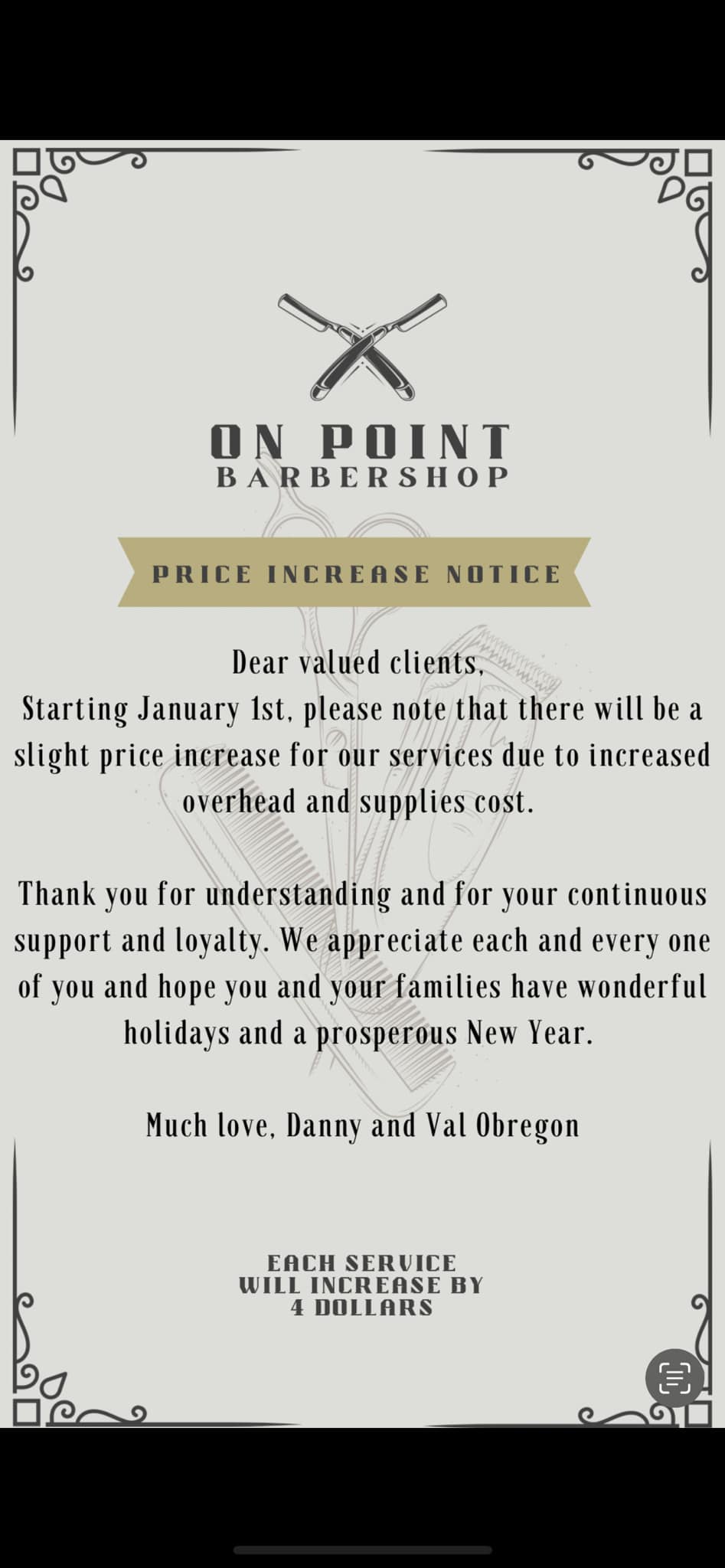 ON POINT
BARBERSHOP

PRICE INCREASE NOTICE

Dear valued clients,
Starting January 1st, please note that there will be a slight price increase for our services due to increased overhead and supplies cost.

Thank you for understanding and for your continuous support and loyalty. We appreciate each and every one of you and hope you and your families have wonderful holidays and a prosperous New Year.

Much love, Danny and Val Obregon

EACH SERVICE
WILL INCREASE BY
4 DOLLARS